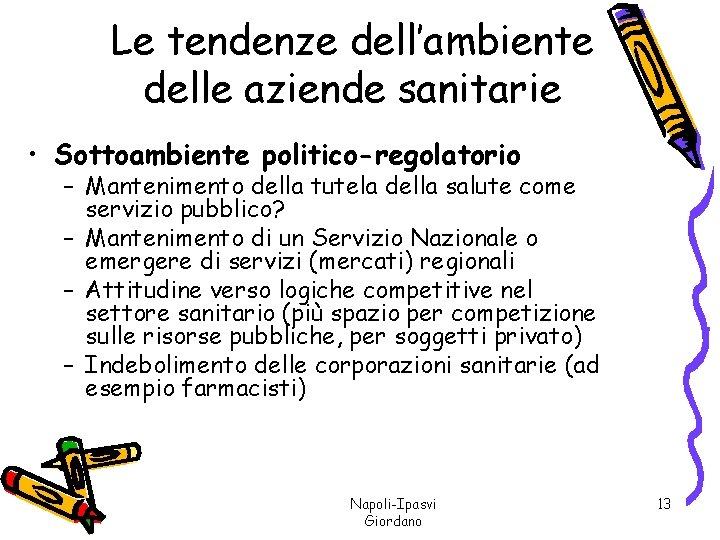 Le tendenze dell'ambiente delle aziende sanitarie

• Sottoambiente politico-regolatorio
– Mantenimento della tutela della salute come servizio pubblico?
– Mantenimento di un Servizio Nazionale o emergere di servizi (mercati) regionali
– Attitudine verso logiche competitive nel settore sanitario (più spazio per competizione sulle risorse pubbliche, per soggetti privato)
– Indebolimento delle corporazioni sanitarie (ad esempio farmacisti)

Napoli-Ipasvi
Giordano

13